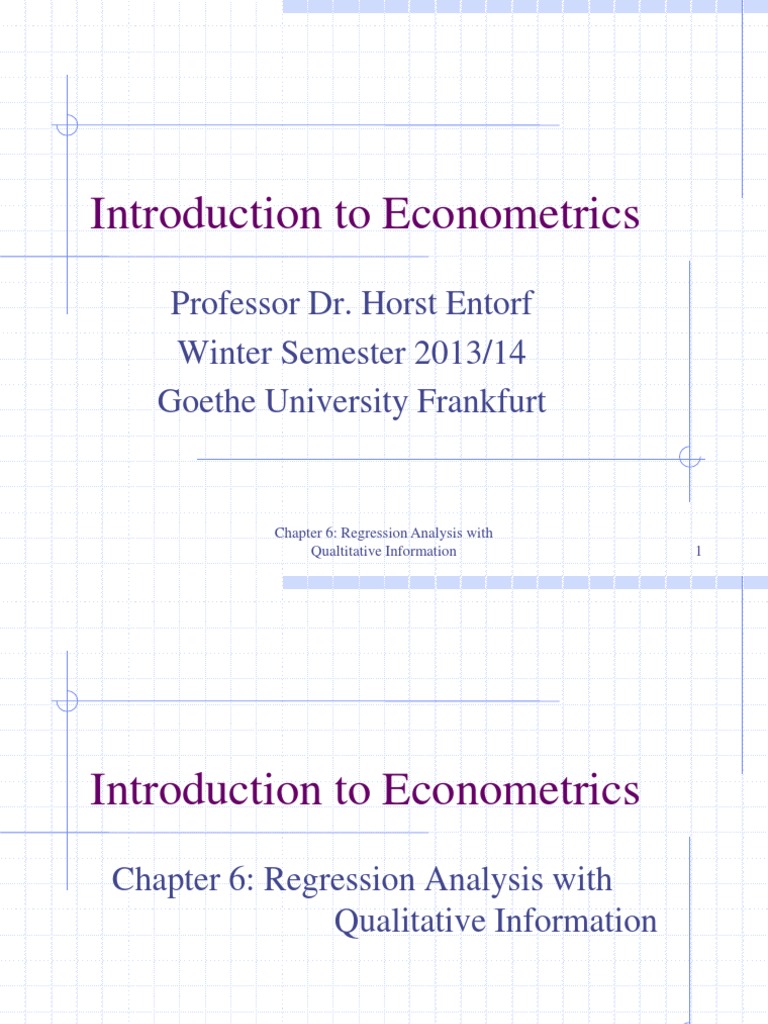 Introduction to Econometrics

Professor Dr. Horst Entorf
Winter Semester 2013/14
Goethe University Frankfurt

Chapter 6: Regression Analysis with Qualtitative Information

1

Introduction to Econometrics

Chapter 6: Regression Analysis with Qualitative Information